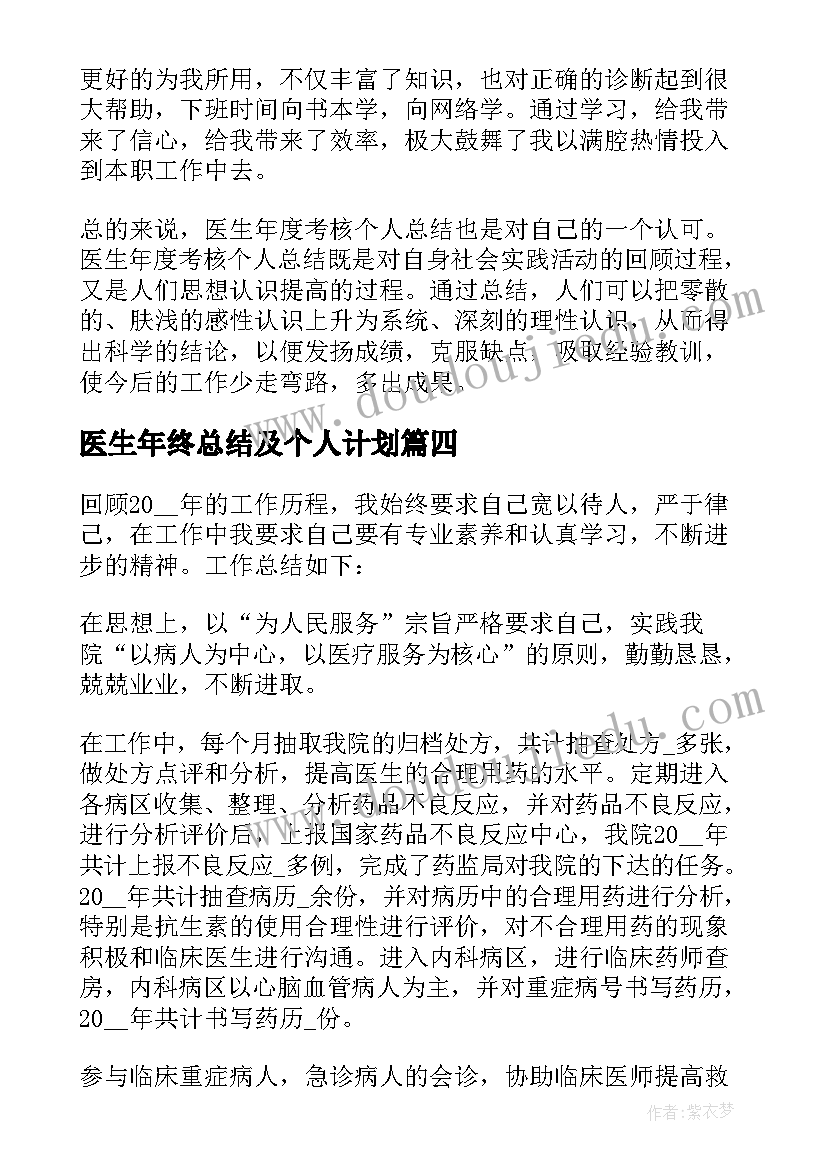 更好的为我所用，不仅丰富了知识，也对正确的诊断起到很大帮助，下班时间向书本学，向网络学。通过学习，给我带来了信心，给我带来了效率，极大鼓舞了我以满腔热情投入到本职工作中去。

总的来说，医生年度考核个人总结也是对自己的一个认可。医生年度考核个人总结既是对自身社会实践活动的回顾过程，又是人们思想认识提高的过程。通过总结，人们可以把零散的、肤浅的感性认识上升为系统、深刻的理性认识，从而得出科学的结论，以便发扬成绩，克服缺点，吸取经验教训，使今后的工作少走弯路，多出成果。

医生年终总结及个人计划篇四

回顾20__年的工作历程，我始终要求自己宽以待人，严于律己，在工作中我要求自己要有专业素养和认真学习，不断进步的精神。工作总结如下：

在思想上，以“为人民服务”宗旨严格要求自己，实践我院“以病人为中心，以医疗服务为核心”的原则，勤勤恳恳，兢兢业业，不断进取。

在工作中，每个月抽取我院的归档处方，共计抽查处方_多张，做处方点评和分析，提高医生的合理用药的水平。定期进入各病区收集、整理、分析药品不良反应，并对药品不良反应，进行分析评价后，上报国家药品不良反应中心，我院20__年共计上报不良反应_多例，完成了药监局对我院的下达的任务。20__年共计抽查病历_余份，并对病历中的合理用药进行分析，特别是抗生素的使用合理性进行评价，对不合理用药的现象积极和临床医生进行沟通。进入内科病区，进行临床药师查房，内科病区以心脑血管病人为主，并对重症病号书写药历，20__年共计书写药历_份。

参与临床重症病人，急诊病人的会诊，协助临床医师提高救

作者：紫衣梦